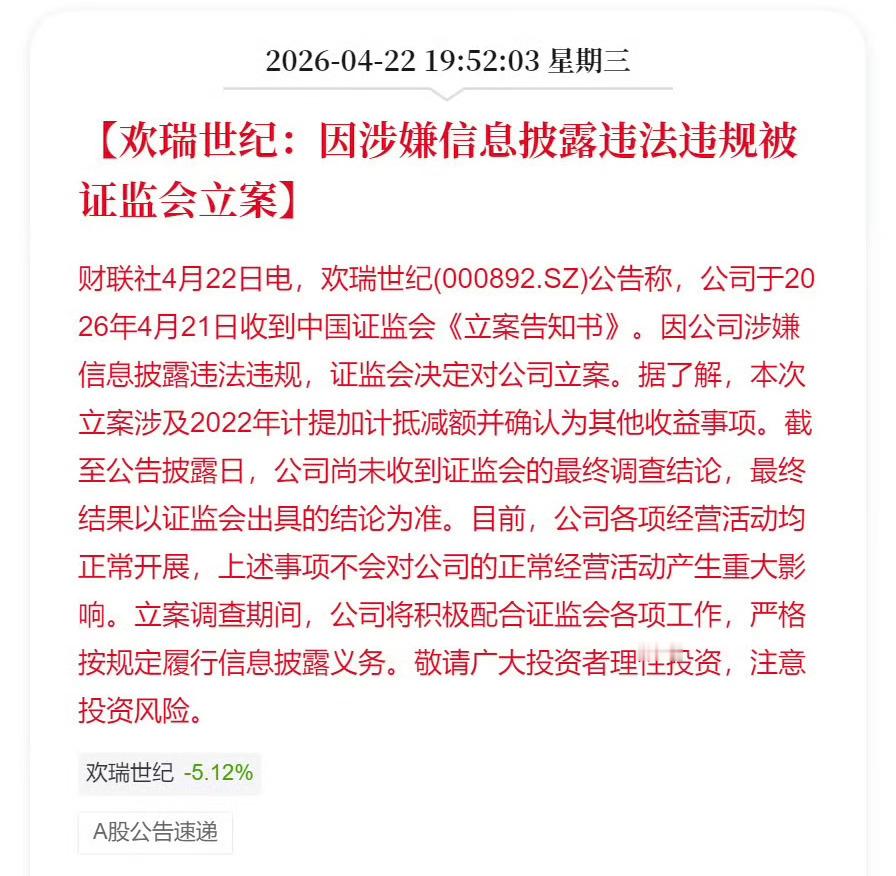 2026-04-22 19:52:03 星期三

【欢瑞世纪：因涉嫌信息披露违法违规被证监会立案】

财联社4月22日电，欢瑞世纪(000892.SZ)公告称，公司于2026年4月21日收到中国证监会《立案告知书》。因公司涉嫌信息披露违法违规，证监会决定对公司立案。据了解，本次立案涉及2022年计提加计抵减额并确认为其他收益事项。截至公告披露日，公司尚未收到证监会的最终调查结论，最终结果以证监会出具的结论为准。目前，公司各项经营活动均正常开展，上述事项不会对公司的正常经营活动产生重大影响。立案调查期间，公司将积极配合证监会各项工作，严格按规定履行信息披露义务。敬请广大投资者理性投资，注意投资风险。

欢瑞世纪 -5.12%

A股公告速递